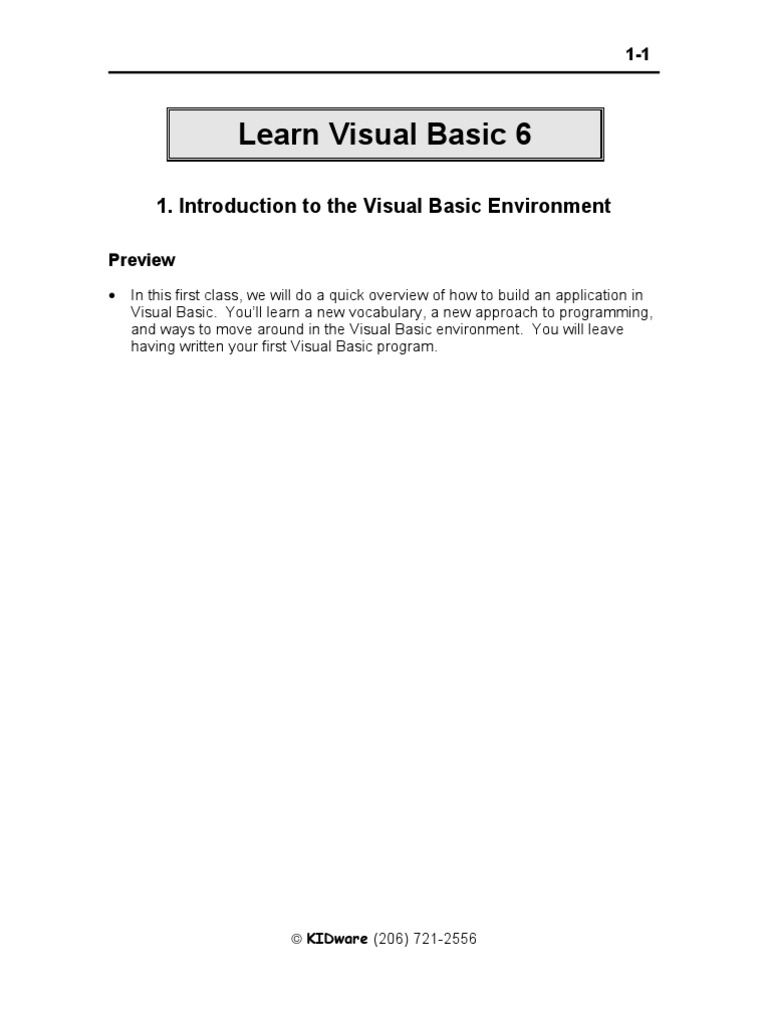 1-1

Learn Visual Basic 6

1. Introduction to the Visual Basic Environment

Preview

• In this first class, we will do a quick overview of how to build an application in Visual Basic. You'll learn a new vocabulary, a new approach to programming, and ways to move around in the Visual Basic environment. You will leave having written your first Visual Basic program.

© KIDware (206) 721-2556